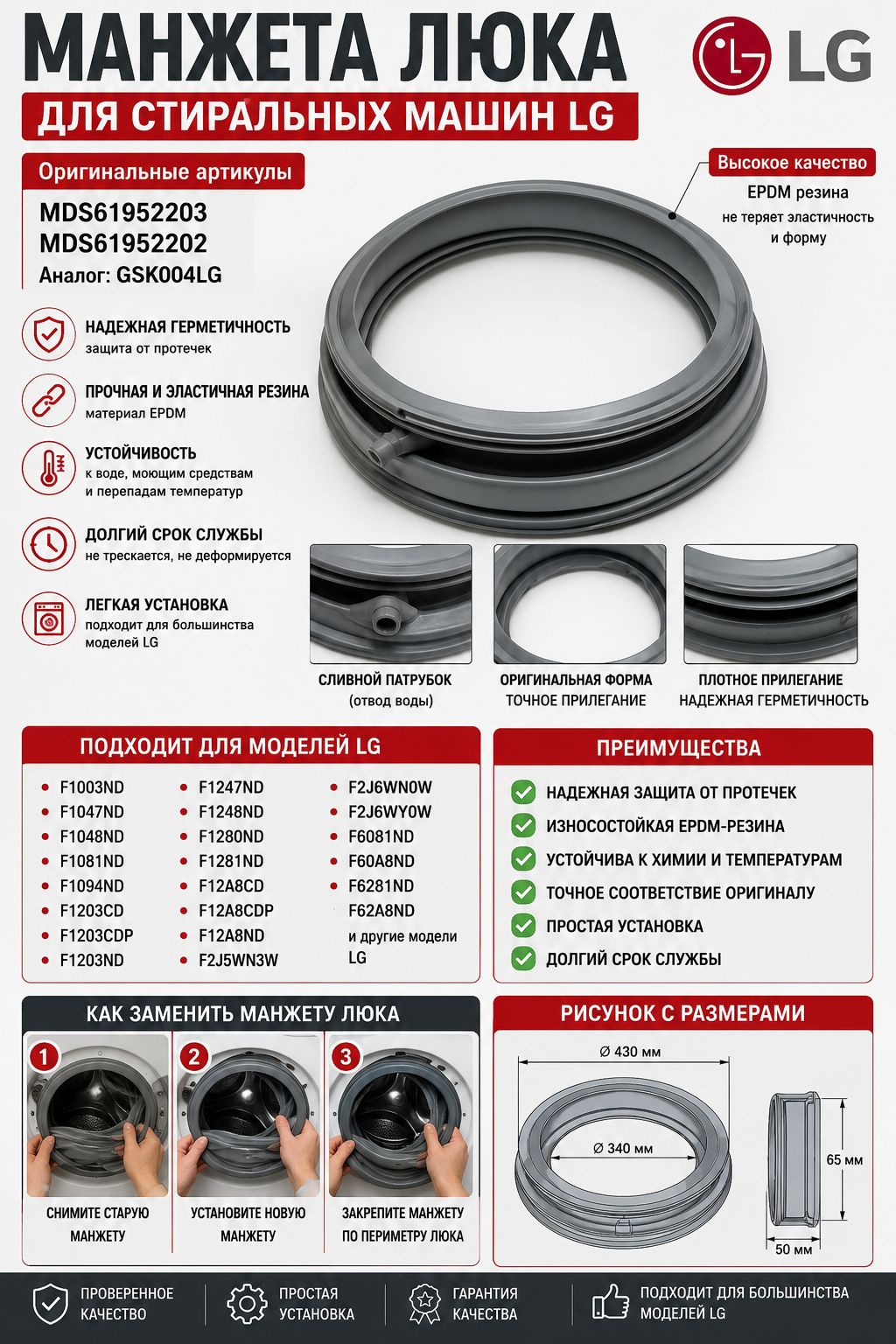 МАНЖЕТА ЛЮКА

LG

ДЛЯ СТИРАЛЬНЫХ МАШИН LG

Оригинальные артикулы

MDS61952203
MDS61952202
Аналог: GSK004LG

Высокое качество
EPDM резина
не теряет эластичность и форму

НАДЕЖНАЯ ГЕРМЕТИЧНОСТЬ
защита от протечек

ПРОЧНАЯ И ЭЛАСТИЧНАЯ РЕЗИНА
материал EPDM

УСТОЙЧИВОСТЬ
к воде, моющим средствам и перепадам температур

ДОЛГИЙ СРОК СЛУЖБЫ
не трескается, не деформируется

ЛЕГКАЯ УСТАНОВКА
подходит для большинства моделей LG

СЛИВНОЙ ПАТРУБОК
(отвод воды)

ОРИГИНАЛЬНАЯ ФОРМА
ТОЧНОЕ ПРИЛЕГАНИЕ

ПЛОТНОЕ ПРИЛЕГАНИЕ
НАДЕЖНАЯ ГЕРМЕТИЧНОСТЬ

ПОДХОДИТ ДЛЯ МОДЕЛЕЙ LG

F1003ND
F1047ND
F1048ND
F1081ND
F1094ND
F1203CD
F1203CDP
F1203ND

F1247ND
F1248ND
F1280ND
F1281ND
F12A8CD
F12A8CDP
F12A8ND
F2J5WN3W

F2J6WN0W
F2J6WY0W
F6081ND
F60A8ND
F6281ND
F62A8ND
и другие модели LG

ПРЕИМУЩЕСТВА

НАДЕЖНАЯ ЗАЩИТА ОТ ПРОТЕЧЕК
ИЗНОСОСТОЙКАЯ EPDM-РЕЗИНА
УСТОЙЧИВА К ХИМИИ И ТЕМПЕРАТУРАМ
ТОЧНОЕ СООТВЕТСТВИЕ ОРИГИНАЛУ
ПРОСТАЯ УСТАНОВКА
ДОЛГИЙ СРОК СЛУЖБЫ

КАК ЗАМЕНИТЬ МАНЖЕТУ ЛЮКА

1 СНИМИТЕ СТАРУЮ МАНЖЕТУ
2 УСТАНОВИТЕ НОВУЮ МАНЖЕТУ
3 ЗАКРЕПИТЕ МАНЖЕТУ ПО ПЕРИМЕТРУ ЛЮКА

РИСУНОК С РАЗМЕРАМИ

Ø 430 мм
Ø 340 мм
65 мм
50 мм

ПРОВЕРЕННОЕ КАЧЕСТВО
ПРОСТАЯ УСТАНОВКА
ГАРАНТИЯ КАЧЕСТВА
ПОДХОДИТ ДЛЯ БОЛЬШИНСТВА МОДЕЛЕЙ LG